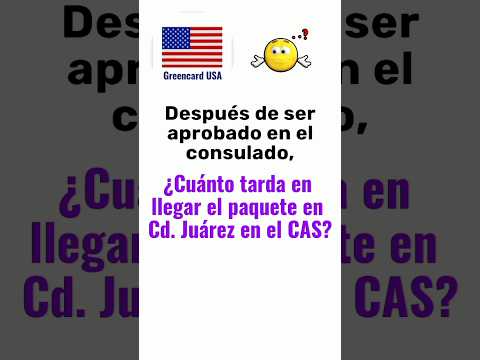 Greencard USA

Después de ser aprobado en el consulado,

¿Cuánto tarda en llegar el paquete en Cd. Juárez en el CAS?